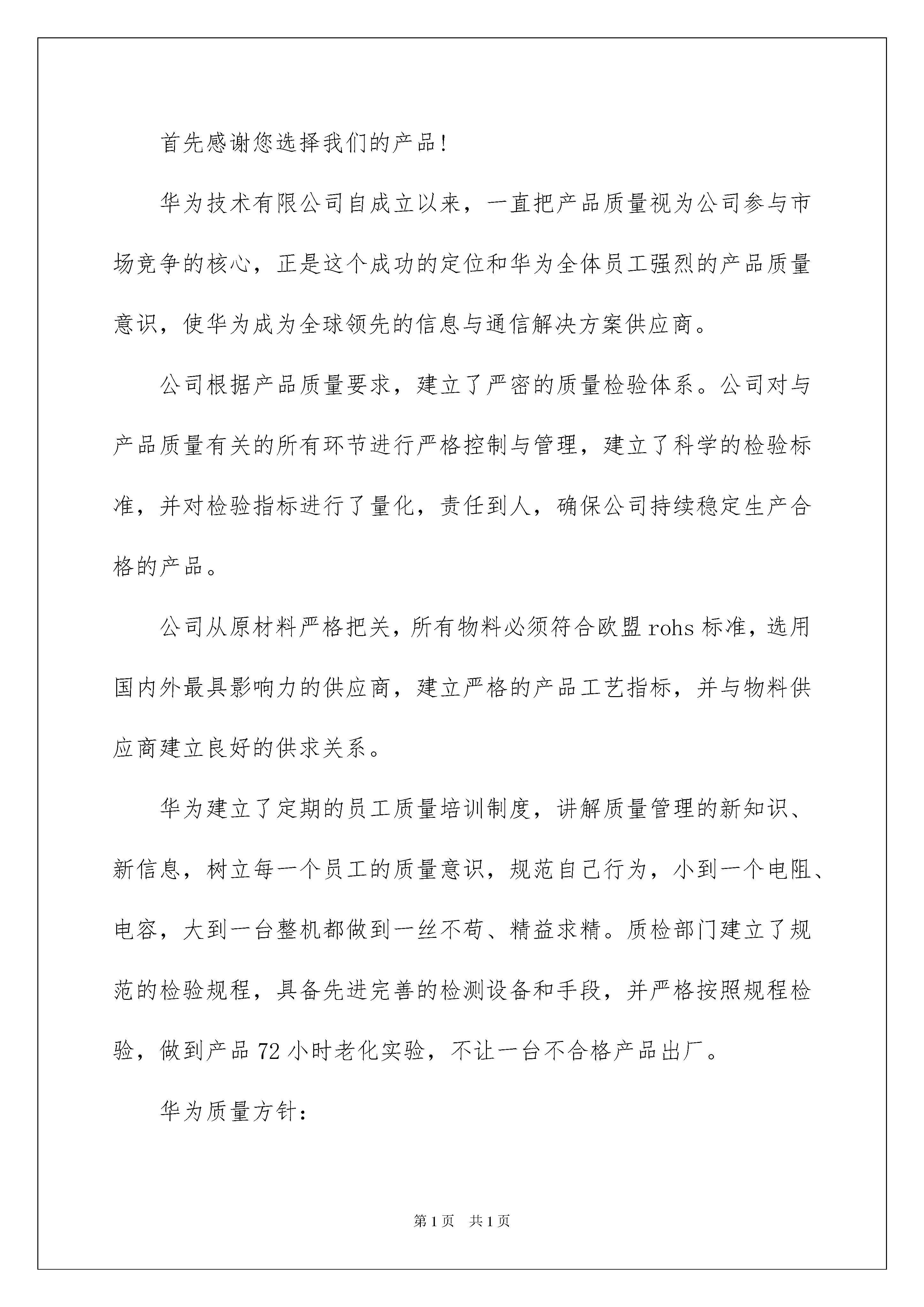 首先感谢您选择我们的产品！

华为技术有限公司自成立以来，一直把产品质量视为公司参与市场竞争的核心，正是这个成功的定位和华为全体员工强烈的产品质量意识，使华为成为全球领先的信息与通信解决方案供应商。

公司根据产品质量要求，建立了严密的质量检验体系。公司对与产品质量有关的所有环节进行严格控制与管理，建立了科学的检验标准，并对检验指标进行了量化，责任到人，确保公司持续稳定生产合格的产品。

公司从原材料严格把关，所有物料必须符合欧盟 rohs 标准，选用国内外最具影响力的供应商，建立严格的产品工艺指标，并与物料供应商建立良好的供求关系。

华为建立了定期的员工质量培训制度，讲解质量管理的新知识、新信息，树立每一个员工的质量意识，规范自己行为，小到一个电阻、电容，大到一台整机都做到一丝不苟、精益求精。质检部门建立了规范的检验规程，具备先进完善的检测设备和手段，并严格按照规程检验，做到产品 72 小时老化实验，不让一台不合格产品出厂。

华为质量方针：

第 1 页　共 1 页